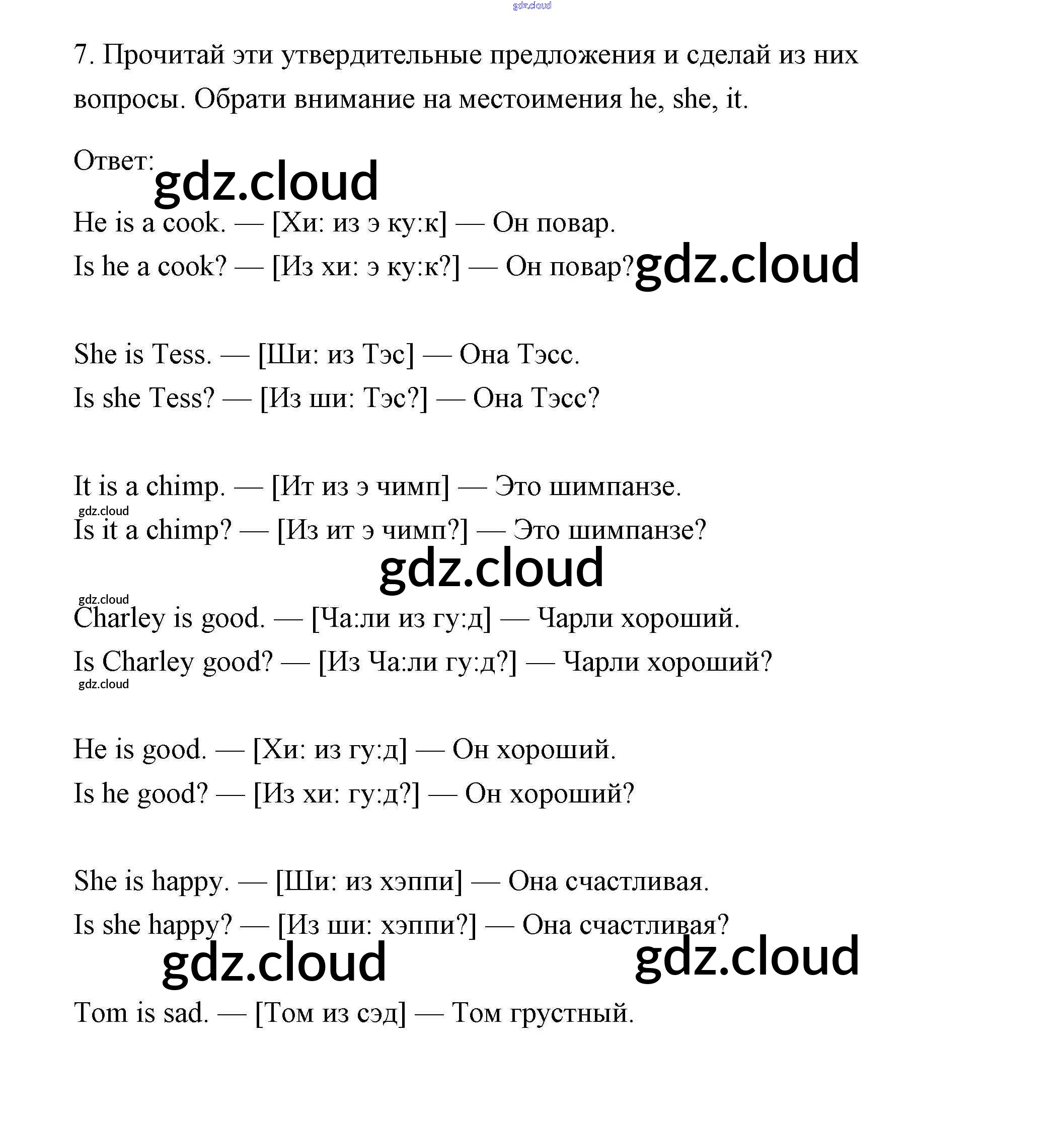 gdz.cloud

7. Прочитай эти утвердительные предложения и сделай из них вопросы. Обрати внимание на местоимения he, she, it.

Ответ: gdz.cloud

He is a cook. — [Хи: из э ку:к] — Он повар.
Is he a cook? — [Из хи: э ку:к?] — Он повар? gdz.cloud

She is Tess. — [Ши: из Тэс] — Она Тэсс.
Is she Tess? — [Из ши: Тэс?] — Она Тэсс?

It is a chimp. — [Ит из э чимп] — Это шимпанзе.
gdz.cloud
Is it a chimp? — [Из ит э чимп?] — Это шимпанзе?
gdz.cloud

gdz.cloud
Charley is good. — [Ча:ли из гу:д] — Чарли хороший.
Is Charley good? — [Из Ча:ли гу:д?] — Чарли хороший?
gdz.cloud

He is good. — [Хи: из гу:д] — Он хороший.
Is he good? — [Из хи: гу:д?] — Он хороший?

She is happy. — [Ши: из хэппи] — Она счастливая.
Is she happy? — [Из ши: хэппи?] — Она счастливая?
gdz.cloud gdz.cloud

Tom is sad. — [Том из сэд] — Том грустный.